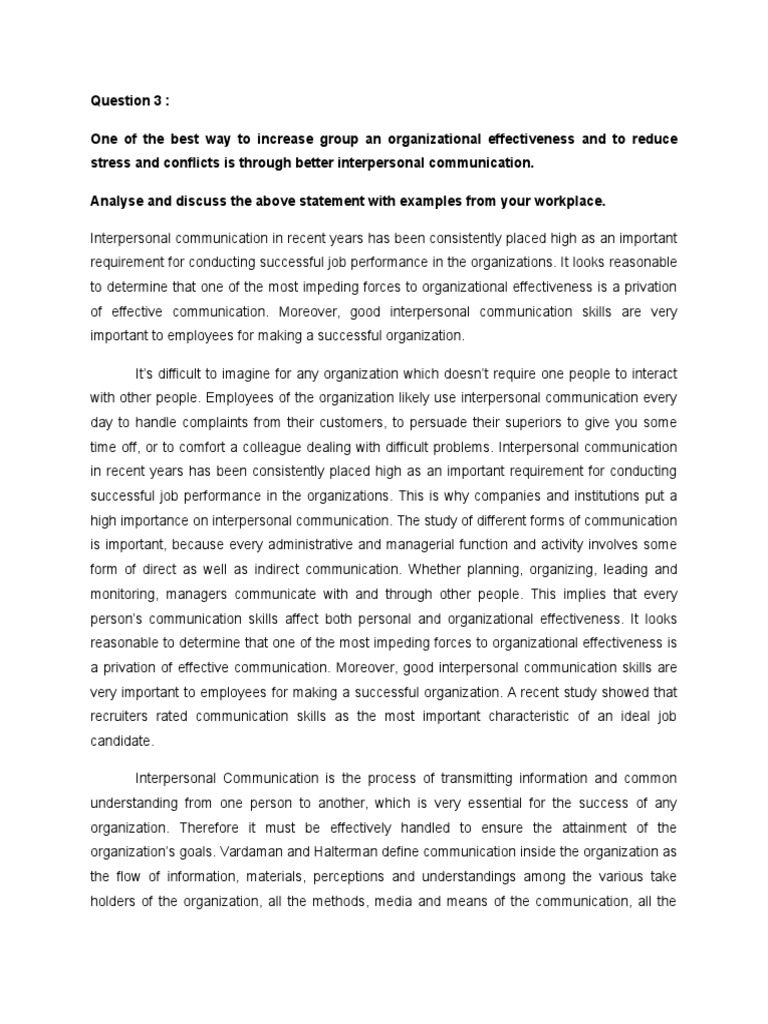 Question 3 :

One of the best way to increase group an organizational effectiveness and to reduce stress and conflicts is through better interpersonal communication.

Analyse and discuss the above statement with examples from your workplace.

Interpersonal communication in recent years has been consistently placed high as an important requirement for conducting successful job performance in the organizations. It looks reasonable to determine that one of the most impeding forces to organizational effectiveness is a privation of effective communication. Moreover, good interpersonal communication skills are very important to employees for making a successful organization.

It's difficult to imagine for any organization which doesn't require one people to interact with other people. Employees of the organization likely use interpersonal communication every day to handle complaints from their customers, to persuade their superiors to give you some time off, or to comfort a colleague dealing with difficult problems. Interpersonal communication in recent years has been consistently placed high as an important requirement for conducting successful job performance in the organizations. This is why companies and institutions put a high importance on interpersonal communication. The study of different forms of communication is important, because every administrative and managerial function and activity involves some form of direct as well as indirect communication. Whether planning, organizing, leading and monitoring, managers communicate with and through other people. This implies that every person's communication skills affect both personal and organizational effectiveness. It looks reasonable to determine that one of the most impeding forces to organizational effectiveness is a privation of effective communication. Moreover, good interpersonal communication skills are very important to employees for making a successful organization. A recent study showed that recruiters rated communication skills as the most important characteristic of an ideal job candidate.

Interpersonal Communication is the process of transmitting information and common understanding from one person to another, which is very essential for the success of any organization. Therefore it must be effectively handled to ensure the attainment of the organization's goals. Vardaman and Halterman define communication inside the organization as the flow of information, materials, perceptions and understandings among the various take holders of the organization, all the methods, media and means of the communication, all the